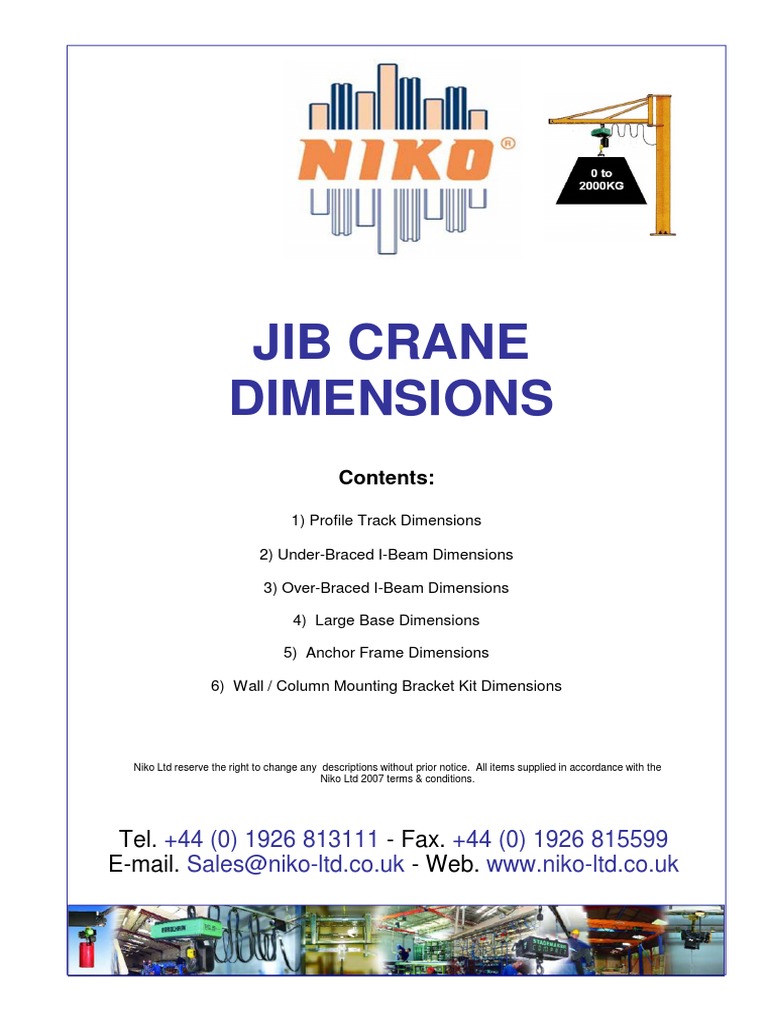 NIKO®

0 to 2000KG

JIB CRANE DIMENSIONS

Contents:

1) Profile Track Dimensions

2) Under-Braced I-Beam Dimensions

3) Over-Braced I-Beam Dimensions

4) Large Base Dimensions

5) Anchor Frame Dimensions

6) Wall / Column Mounting Bracket Kit Dimensions

Niko Ltd reserve the right to change any descriptions without prior notice. All items supplied in accordance with the Niko Ltd 2007 terms & conditions.

Tel. +44 (0) 1926 813111 - Fax. +44 (0) 1926 815599
E-mail. Sales@niko-ltd.co.uk - Web. www.niko-ltd.co.uk